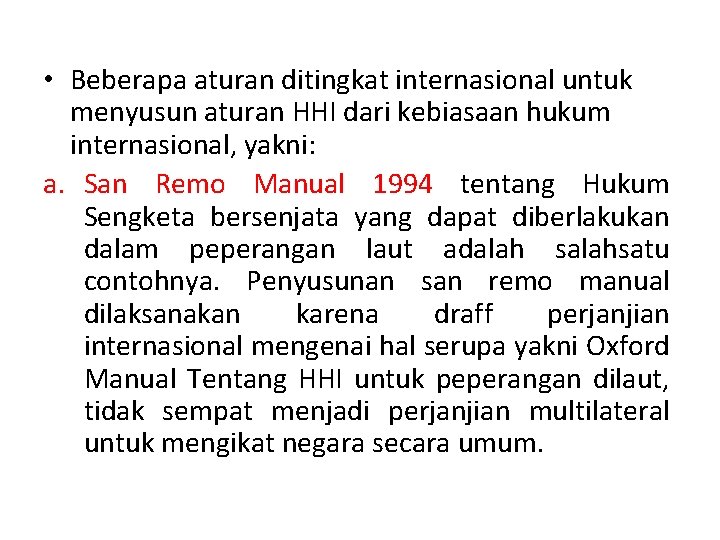 • Beberapa aturan ditingkat internasional untuk menyusun aturan HHI dari kebiasaan hukum internasional, yakni:

a. San Remo Manual 1994 tentang Hukum Sengketa bersenjata yang dapat diberlakukan dalam peperangan laut adalah salahsatu contohnya. Penyusunan san remo manual dilaksanakan karena draff perjanjian internasional mengenai hal serupa yakni Oxford Manual Tentang HHI untuk peperangan dilaut, tidak sempat menjadi perjanjian multilateral untuk mengikat negara secara umum.